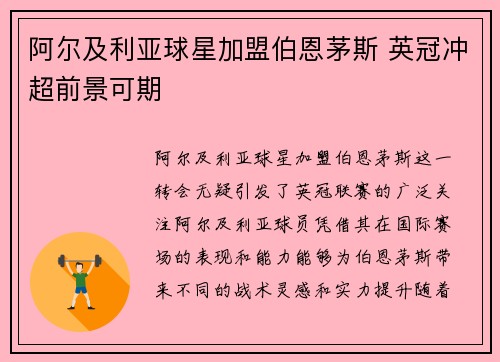 阿尔及利亚球星加盟伯恩茅斯 英冠冲超前景可期

阿尔及利亚球星加盟伯恩茅斯这一转会无疑引发了英冠联赛的广泛关注阿尔及利亚球员凭借其在国际赛场的表现和能力能够为伯恩茅斯带来不同的战术灵感和实力提升随着